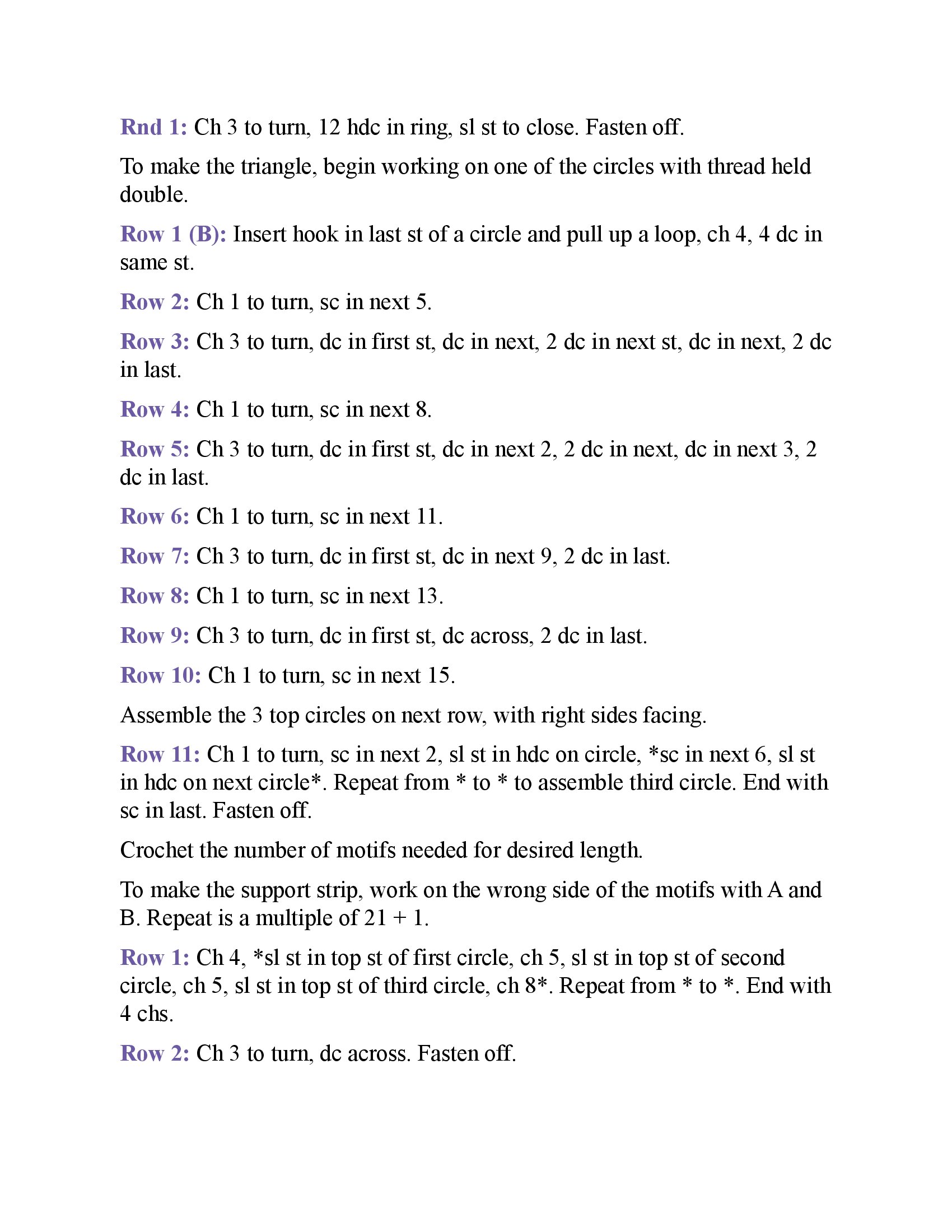 Rnd 1: Ch 3 to turn, 12 hdc in ring, sl st to close. Fasten off.

To make the triangle, begin working on one of the circles with thread held double.

Row 1 (B): Insert hook in last st of a circle and pull up a loop, ch 4, 4 dc in same st.

Row 2: Ch 1 to turn, sc in next 5.

Row 3: Ch 3 to turn, dc in first st, dc in next, 2 dc in next st, dc in next, 2 dc in last.

Row 4: Ch 1 to turn, sc in next 8.

Row 5: Ch 3 to turn, dc in first st, dc in next 2, 2 dc in next, dc in next 3, 2 dc in last.

Row 6: Ch 1 to turn, sc in next 11.

Row 7: Ch 3 to turn, dc in first st, dc in next 9, 2 dc in last.

Row 8: Ch 1 to turn, sc in next 13.

Row 9: Ch 3 to turn, dc in first st, dc across, 2 dc in last.

Row 10: Ch 1 to turn, sc in next 15.

Assemble the 3 top circles on next row, with right sides facing.

Row 11: Ch 1 to turn, sc in next 2, sl st in hdc on circle, *sc in next 6, sl st in hdc on next circle*. Repeat from * to * to assemble third circle. End with sc in last. Fasten off.

Crochet the number of motifs needed for desired length.

To make the support strip, work on the wrong side of the motifs with A and B. Repeat is a multiple of 21 + 1.

Row 1: Ch 4, *sl st in top st of first circle, ch 5, sl st in top st of second circle, ch 5, sl st in top st of third circle, ch 8*. Repeat from * to *. End with 4 chs.

Row 2: Ch 3 to turn, dc across. Fasten off.